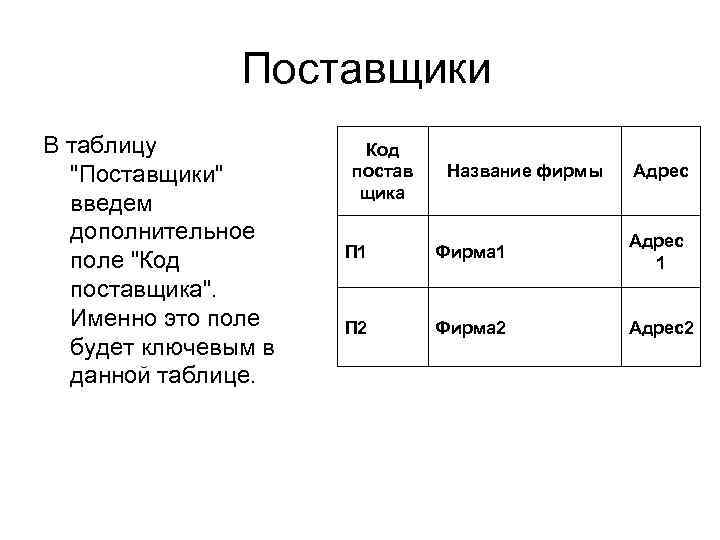 Поставщики

В таблицу "Поставщики" введем дополнительное поле "Код поставщика". Именно это поле будет ключевым в данной таблице.

| Код постав щика | Название фирмы | Адрес |
|---|---|---|
| П1 | Фирма1 | Адрес 1 |
| П2 | Фирма2 | Адрес2 |